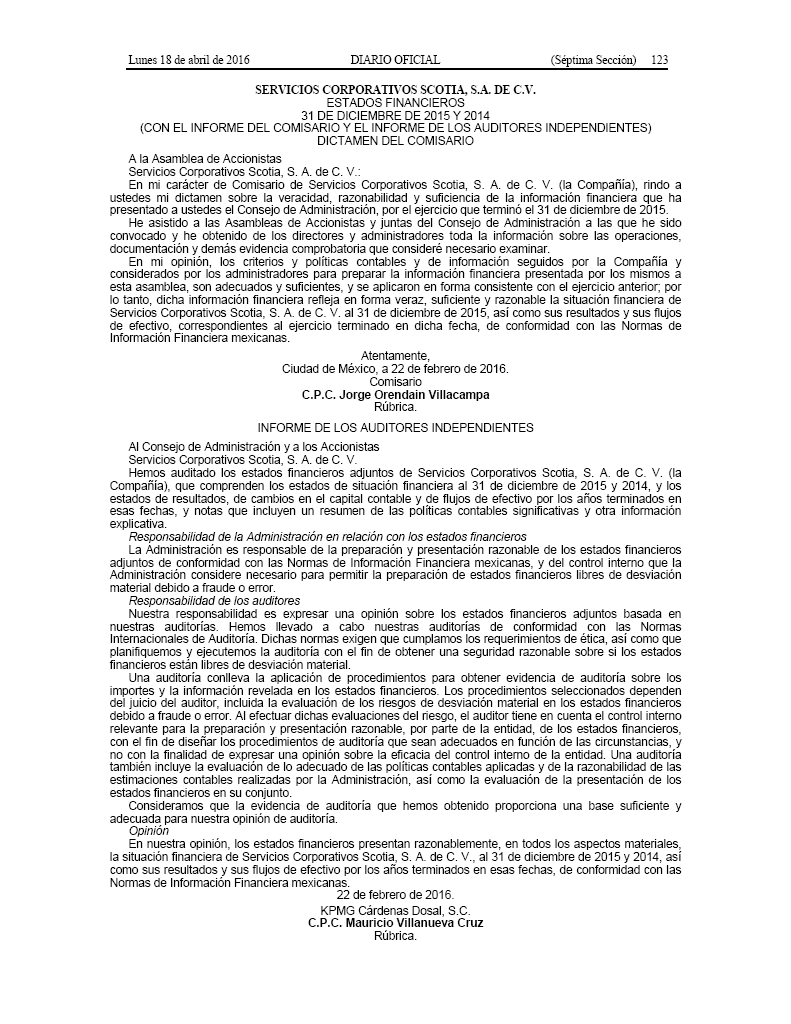 Lunes 18 de abril de 2016 DIARIO OFICIAL (Séptima Sección) 123

SERVICIOS CORPORATIVOS SCOTIA, S.A. DE C.V.
ESTADOS FINANCIEROS
31 DE DICIEMBRE DE 2015 Y 2014
(CON EL INFORME DEL COMISARIO Y EL INFORME DE LOS AUDITORES INDEPENDIENTES)
DICTAMEN DEL COMISARIO

A la Asamblea de Accionistas
Servicios Corporativos Scotia, S. A. de C. V.:

En mi carácter de Comisario de Servicios Corporativos Scotia, S. A. de C. V. (la Compañía), rindo a ustedes mi dictamen sobre la veracidad, razonabilidad y suficiencia de la información financiera que ha presentado a ustedes el Consejo de Administración, por el ejercicio que terminó el 31 de diciembre de 2015.

He asistido a las Asambleas de Accionistas y juntas del Consejo de Administración a las que he sido convocado y he obtenido de los directores y administradores toda la información sobre las operaciones, documentación y demás evidencia comprobatoria que consideré necesario examinar.

En mi opinión, los criterios y políticas contables y de información seguidos por la Compañía y considerados por los administradores para preparar la información financiera presentada por los mismos a esta asamblea, son adecuados y suficientes, y se aplicaron en forma consistente con el ejercicio anterior; por lo tanto, dicha información financiera refleja en forma veraz, suficiente y razonable la situación financiera de Servicios Corporativos Scotia, S. A. de C. V. al 31 de diciembre de 2015, así como sus resultados y sus flujos de efectivo, correspondientes al ejercicio terminado en dicha fecha, de conformidad con las Normas de Información Financiera mexicanas.

Atentamente,
Ciudad de México, a 22 de febrero de 2016.
Comisario
C.P.C. Jorge Orendain Villacampa
Rúbrica.

INFORME DE LOS AUDITORES INDEPENDIENTES

Al Consejo de Administración y a los Accionistas
Servicios Corporativos Scotia, S. A. de C. V.

Hemos auditado los estados financieros adjuntos de Servicios Corporativos Scotia, S. A. de C. V. (la Compañía), que comprenden los estados de situación financiera al 31 de diciembre de 2015 y 2014, y los estados de resultados, de cambios en el capital contable y de flujos de efectivo por los años terminados en esas fechas, y notas que incluyen un resumen de las políticas contables significativas y otra información explicativa.

Responsabilidad de la Administración en relación con los estados financieros

La Administración es responsable de la preparación y presentación razonable de los estados financieros adjuntos de conformidad con las Normas de Información Financiera mexicanas, y del control interno que la Administración considere necesario para permitir la preparación de estados financieros libres de desviación material debido a fraude o error.

Responsabilidad de los auditores

Nuestra responsabilidad es expresar una opinión sobre los estados financieros adjuntos basada en nuestras auditorías. Hemos llevado a cabo nuestras auditorías de conformidad con las Normas Internacionales de Auditoría. Dichas normas exigen que cumplamos los requerimientos de ética, así como que planifiquemos y ejecutemos la auditoría con el fin de obtener una seguridad razonable sobre si los estados financieros están libres de desviación material.

Una auditoría conlleva la aplicación de procedimientos para obtener evidencia de auditoría sobre los importes y la información revelada en los estados financieros. Los procedimientos seleccionados dependen del juicio del auditor, incluida la evaluación de los riesgos de desviación material en los estados financieros debido a fraude o error. Al efectuar dichas evaluaciones del riesgo, el auditor tiene en cuenta el control interno relevante para la preparación y presentación razonable, por parte de la entidad, de los estados financieros, con el fin de diseñar los procedimientos de auditoría que sean adecuados en función de las circunstancias, y no con la finalidad de expresar una opinión sobre la eficacia del control interno de la entidad. Una auditoría también incluye la evaluación de lo adecuado de las políticas contables aplicadas y de la razonabilidad de las estimaciones contables realizadas por la Administración, así como la evaluación de la presentación de los estados financieros en su conjunto.

Consideramos que la evidencia de auditoría que hemos obtenido proporciona una base suficiente y adecuada para nuestra opinión de auditoría.

Opinión

En nuestra opinión, los estados financieros presentan razonablemente, en todos los aspectos materiales, la situación financiera de Servicios Corporativos Scotia, S. A. de C. V., al 31 de diciembre de 2015 y 2014, así como sus resultados y sus flujos de efectivo por los años terminados en esas fechas, de conformidad con las Normas de Información Financiera mexicanas.

22 de febrero de 2016.
KPMG Cárdenas Dosal, S.C.
C.P.C. Mauricio Villanueva Cruz
Rúbrica.